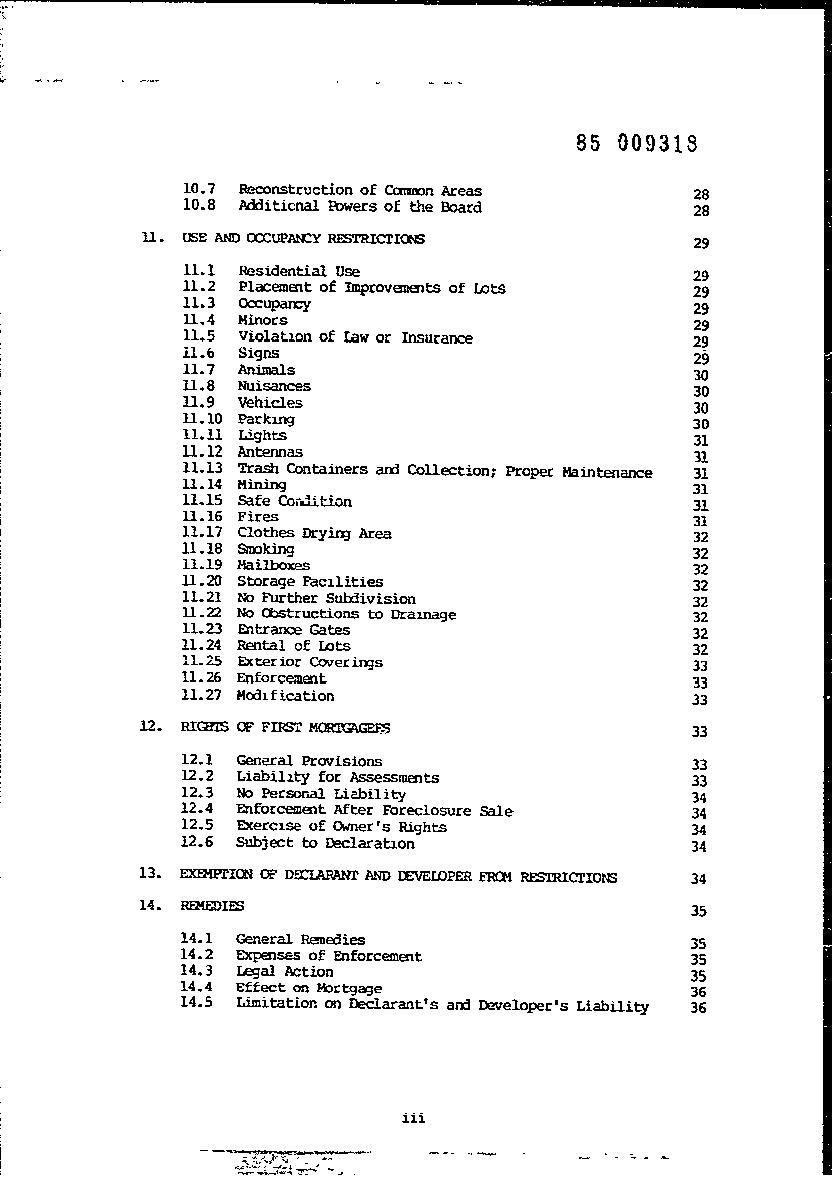 85 009318

10.7 Reconstruction of Common Areas 28
10.8 Additional Powers of the Board 28

11. USE AND OCCUPANCY RESTRICTIONS 29

11.1 Residential Use 29
11.2 Placement of Improvements of Lots 29
11.3 Occupancy 29
11.4 Minors 29
11.5 Violation of Law or Insurance 29
11.6 Signs 29
11.7 Animals 30
11.8 Nuisances 30
11.9 Vehicles 30
11.10 Parking 30
11.11 Lights 31
11.12 Antennas 31
11.13 Trash Containers and Collection; Proper Maintenance 31
11.14 Mining 31
11.15 Safe Condition 31
11.16 Fires 31
11.17 Clothes Drying Area 32
11.18 Smoking 32
11.19 Mailboxes 32
11.20 Storage Facilities 32
11.21 No Further Subdivision 32
11.22 No Obstructions to Drainage 32
11.23 Entrance Gates 32
11.24 Rental of Lots 32
11.25 Exterior Coverings 33
11.26 Enforcement 33
11.27 Modification 33

12. RIGHTS OF FIRST MORTGAGEES 33

12.1 General Provisions 33
12.2 Liability for Assessments 33
12.3 No Personal Liability 34
12.4 Enforcement After Foreclosure Sale 34
12.5 Exercise of Owner's Rights 34
12.6 Subject to Declaration 34

13. EXEMPTION OF DECLARANT AND DEVELOPER FROM RESTRICTIONS 34

14. REMEDIES 35

14.1 General Remedies 35
14.2 Expenses of Enforcement 35
14.3 Legal Action 35
14.4 Effect on Mortgage 36
14.5 Limitation on Declarant's and Developer's Liability 36

iii